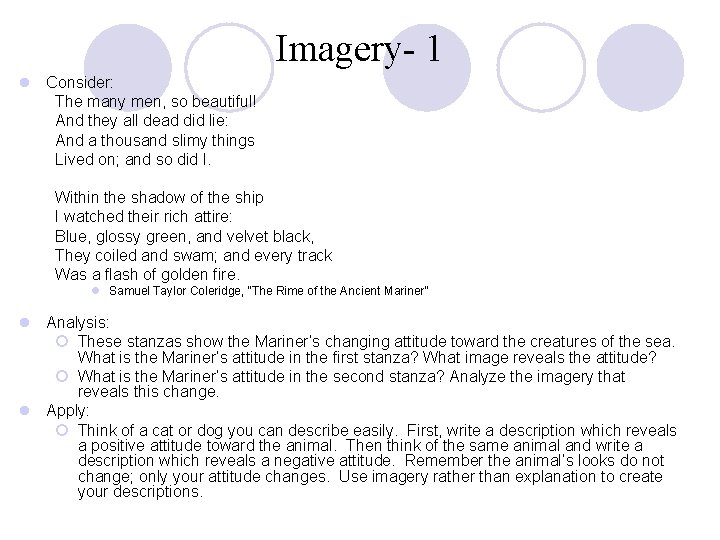 Imagery- 1

Consider:

The many men, so beautiful!
And they all dead did lie:
And a thousand slimy things
Lived on; and so did I.

Within the shadow of the ship
I watched their rich attire:
Blue, glossy green, and velvet black,
They coiled and swam; and every track
Was a flash of golden fire.

Samuel Taylor Coleridge, "The Rime of the Ancient Mariner"

Analysis:

These stanzas show the Mariner's changing attitude toward the creatures of the sea. What is the Mariner's attitude in the first stanza? What image reveals the attitude?

What is the Mariner's attitude in the second stanza? Analyze the imagery that reveals this change.

Apply:

Think of a cat or dog you can describe easily. First, write a description which reveals a positive attitude toward the animal. Then think of the same animal and write a description which reveals a negative attitude. Remember the animal's looks do not change; only your attitude changes. Use imagery rather than explanation to create your descriptions.